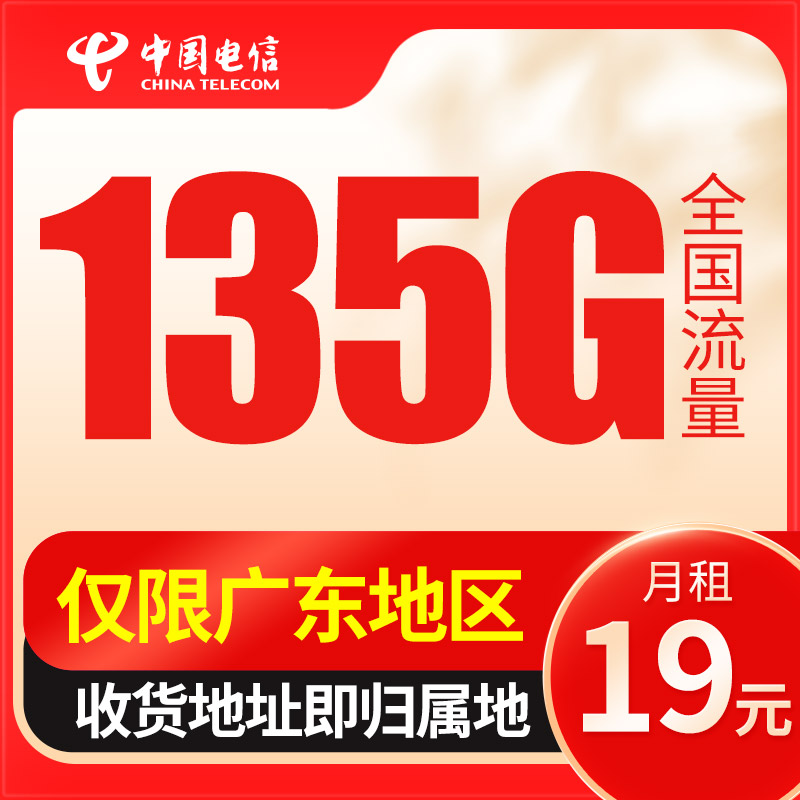 中国电信
CHINA TELECOM

135G
全国流量

仅限广东地区
收货地址即归属地

月租
19元